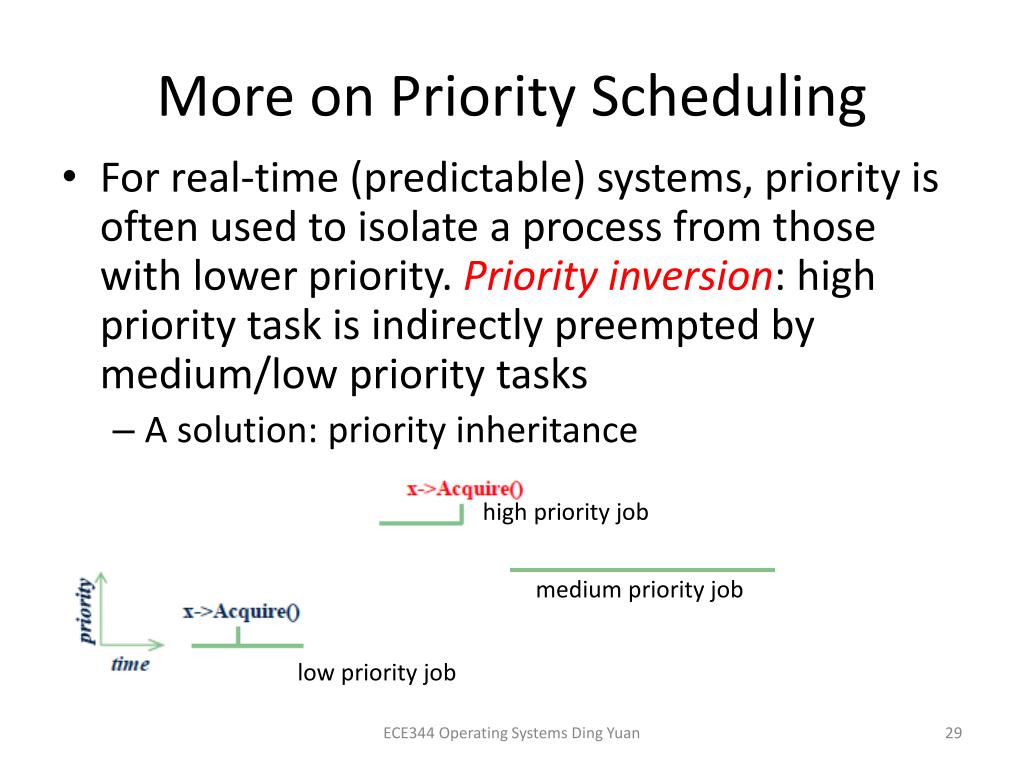 More on Priority Scheduling

• For real-time (predictable) systems, priority is often used to isolate a process from those with lower priority. Priority inversion: high priority task is indirectly preempted by medium/low priority tasks
– A solution: priority inheritance

x->Acquire()
high priority job

medium priority job

priority
time
x->Acquire()

low priority job

ECE344 Operating Systems Ding Yuan

29